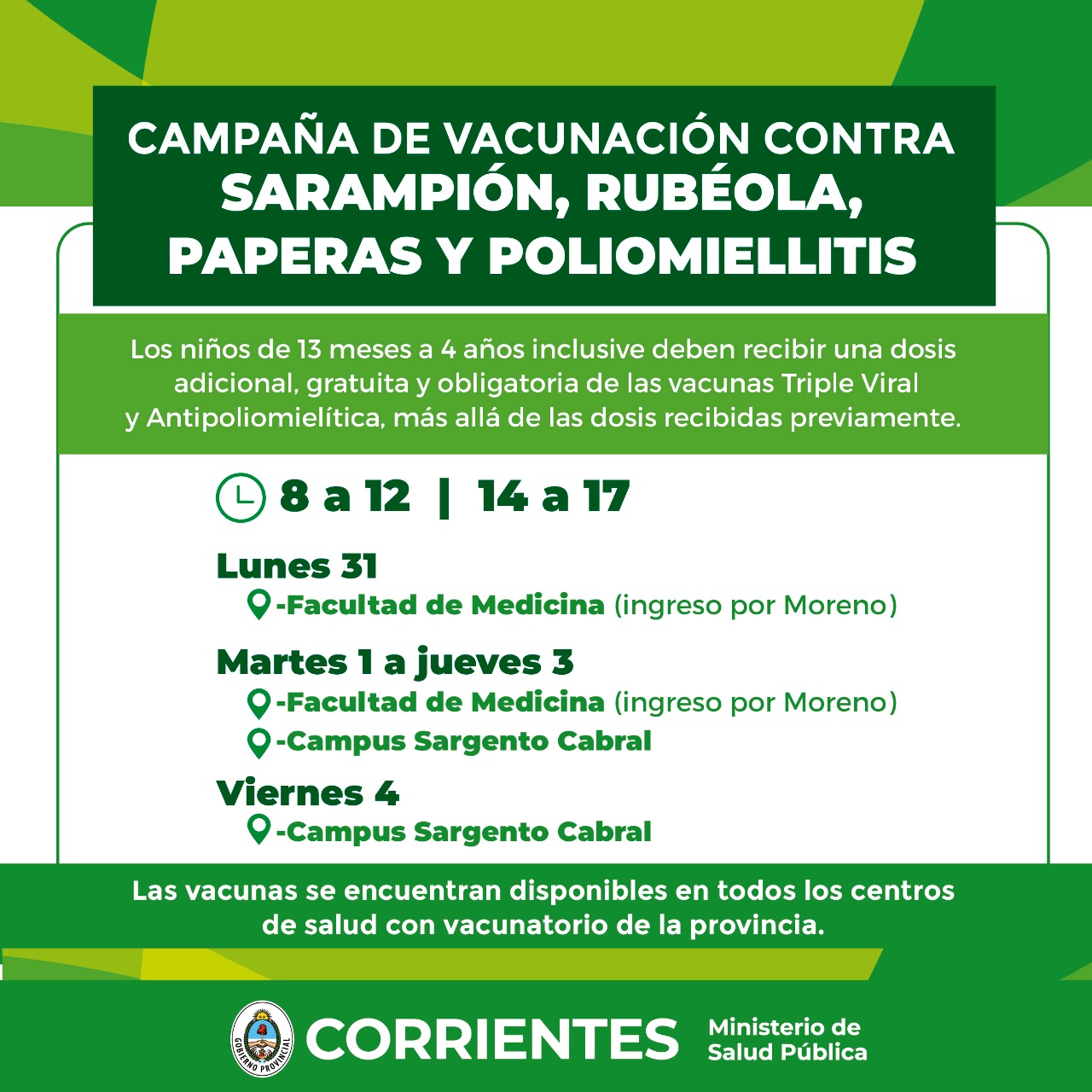 CAMPAÑA DE VACUNACIÓN CONTRA
SARAMPIÓN, RUBÉOLA,
PAPERAS Y POLIOMIELLITIS

Los niños de 13 meses a 4 años inclusive deben recibir una dosis adicional, gratuita y obligatoria de las vacunas Triple Viral y Antipoliomielítica, más allá de las dosis recibidas previamente.

8 a 12 | 14 a 17

Lunes 31
-Facultad de Medicina (ingreso por Moreno)

Martes 1 a jueves 3
-Facultad de Medicina (ingreso por Moreno)
-Campus Sargento Cabral

Viernes 4
-Campus Sargento Cabral

Las vacunas se encuentran disponibles en todos los centros de salud con vacunatorio de la provincia.

GOBIERNO PROVINCIAL
CORRIENTES
Ministerio de
Salud Pública